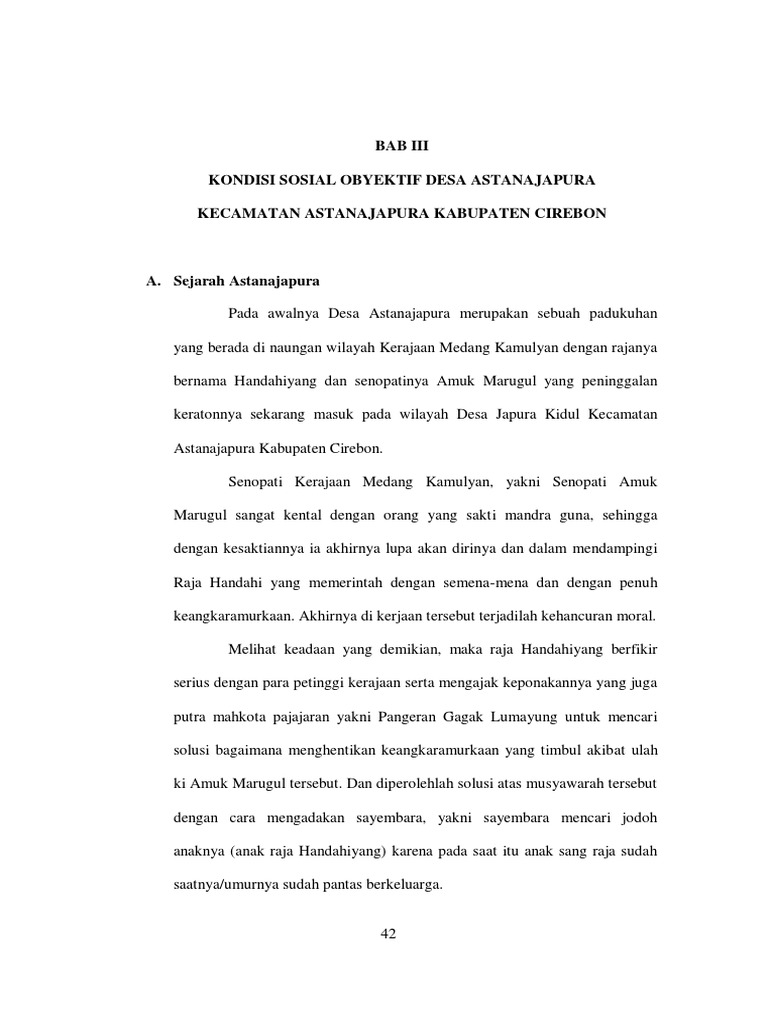 BAB III

KONDISI SOSIAL OBYEKTIF DESA ASTANAJAPURA

KECAMATAN ASTANAJAPURA KABUPATEN CIREBON

A. Sejarah Astanajapura

Pada awalnya Desa Astanajapura merupakan sebuah padukuhan yang berada di naungan wilayah Kerajaan Medang Kamulyan dengan rajanya bernama Handahiyang dan senopatinya Amuk Marugul yang peninggalan keratonnya sekarang masuk pada wilayah Desa Japura Kidul Kecamatan Astanajapura Kabupaten Cirebon.

Senopati Kerajaan Medang Kamulyan, yakni Senopati Amuk Marugul sangat kental dengan orang yang sakti mandra guna, sehingga dengan kesaktiannya ia akhirnya lupa akan dirinya dan dalam mendampingi Raja Handahi yang memerintah dengan semena-mena dan dengan penuh keangkaramurkaan. Akhirnya di kerjaan tersebut terjadilah kehancuran moral.

Melihat keadaan yang demikian, maka raja Handahiyang berfikir serius dengan para petinggi kerajaan serta mengajak keponakannya yang juga putra mahkota pajajaran yakni Pangeran Gagak Lumayung untuk mencari solusi bagaimana menghentikan keangkaramurkaan yang timbul akibat ulah ki Amuk Marugul tersebut. Dan diperolehlah solusi atas musyawarah tersebut dengan cara mengadakan sayembara, yakni sayembara mencari jodoh anaknya (anak raja Handahiyang) karena pada saat itu anak sang raja sudah saatnya/umurnya sudah pantas berkeluarga.

42